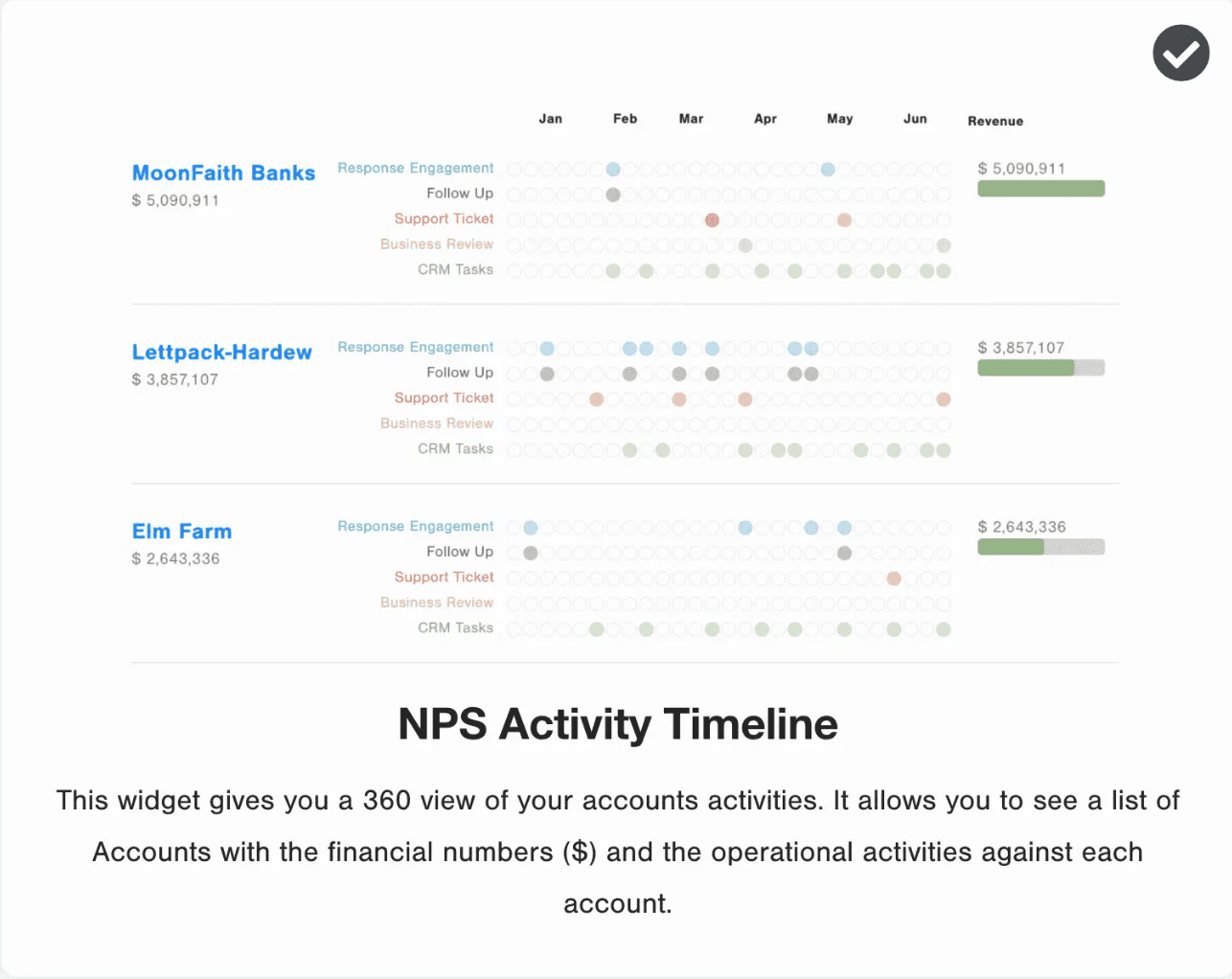 Jan Feb Mar Apr May Jun Revenue

MoonFaith Banks
$ 5,090,911

Response Engagement
Follow Up
Support Ticket
Business Review
CRM Tasks

$ 5,090,911

Lettpack-Hardew
$ 3,857,107

Response Engagement
Follow Up
Support Ticket
Business Review
CRM Tasks

$ 3,857,107

Elm Farm
$ 2,643,336

Response Engagement
Follow Up
Support Ticket
Business Review
CRM Tasks

$ 2,643,336

NPS Activity Timeline

This widget gives you a 360 view of your accounts activities. It allows you to see a list of Accounts with the financial numbers ($) and the operational activities against each account.